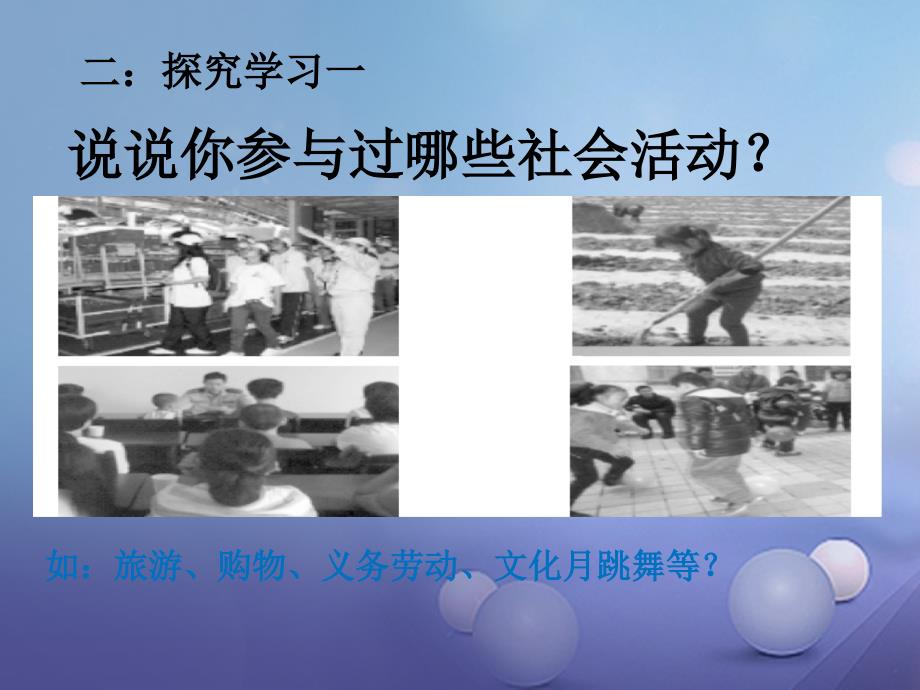 二：探究学习一

说说你参与过哪些社会活动？

如：旅游、购物、义务劳动、文化月跳舞等？